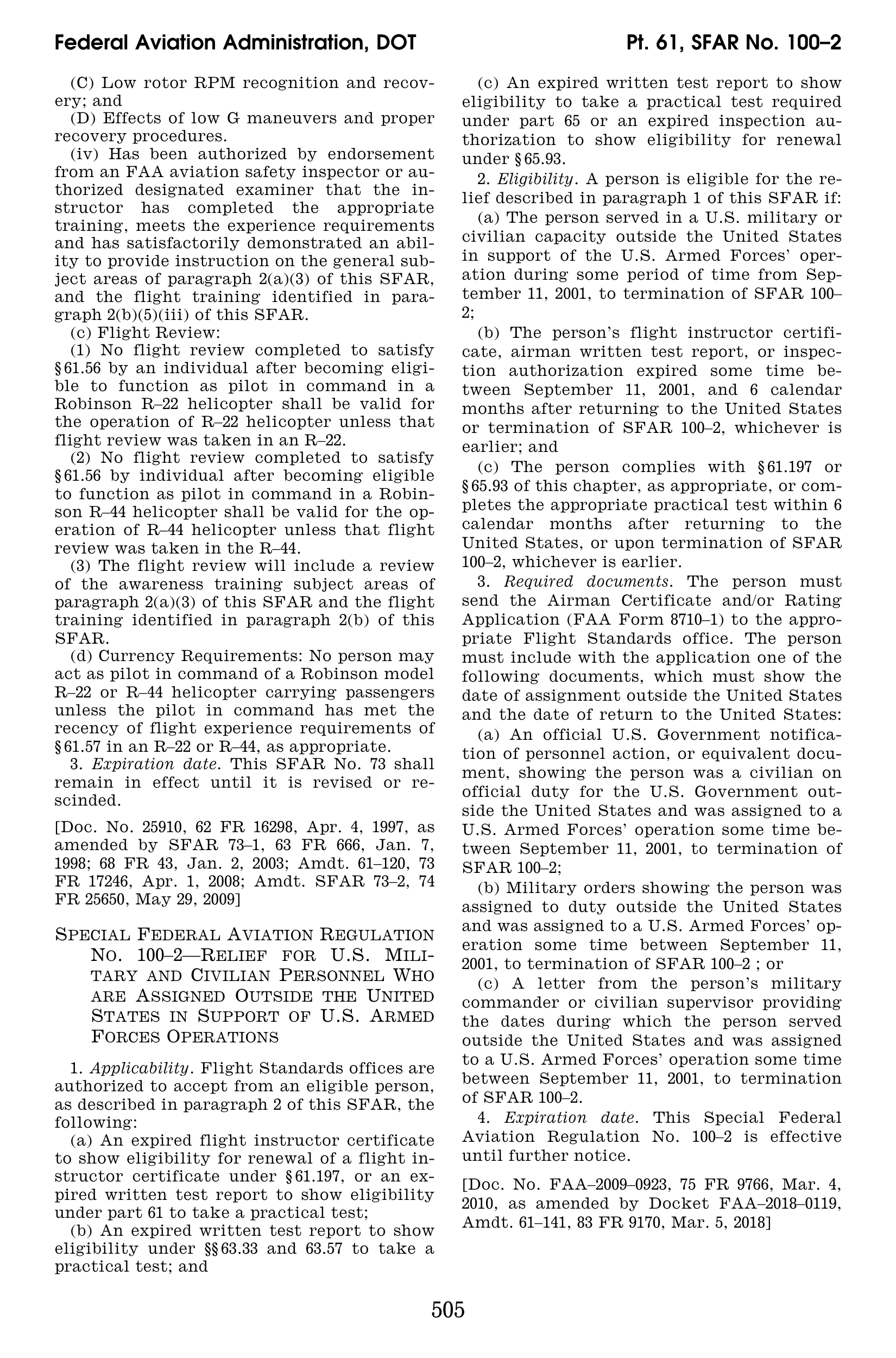 Federal Aviation Administration, DOT

Pt. 61, SFAR No. 100–2

(C) Low rotor RPM recognition and recovery; and

(D) Effects of low G maneuvers and proper recovery procedures.

(iv) Has been authorized by endorsement from an FAA aviation safety inspector or authorized designated examiner that the instructor has completed the appropriate training, meets the experience requirements and has satisfactorily demonstrated an ability to provide instruction on the general subject areas of paragraph 2(a)(3) of this SFAR, and the flight training identified in paragraph 2(b)(5)(iii) of this SFAR.

(c) Flight Review:

(1) No flight review completed to satisfy §61.56 by an individual after becoming eligible to function as pilot in command in a Robinson R–22 helicopter shall be valid for the operation of R–22 helicopter unless that flight review was taken in an R–22.

(2) No flight review completed to satisfy §61.56 by individual after becoming eligible to function as pilot in command in a Robinson R–44 helicopter shall be valid for the operation of R–44 helicopter unless that flight review was taken in the R–44.

(3) The flight review will include a review of the awareness training subject areas of paragraph 2(a)(3) of this SFAR and the flight training identified in paragraph 2(b) of this SFAR.

(d) Currency Requirements: No person may act as pilot in command of a Robinson model R–22 or R–44 helicopter carrying passengers unless the pilot in command has met the recency of flight experience requirements of §61.57 in an R–22 or R–44, as appropriate.

3. Expiration date. This SFAR No. 73 shall remain in effect until it is revised or rescinded.

[Doc. No. 25910, 62 FR 16298, Apr. 4, 1997, as amended by SFAR 73–1, 63 FR 666, Jan. 7, 1998; 68 FR 43, Jan. 2, 2003; Amdt. 61–120, 73 FR 17246, Apr. 1, 2008; Amdt. SFAR 73–2, 74 FR 25650, May 29, 2009]

SPECIAL FEDERAL AVIATION REGULATION NO. 100–2—RELIEF FOR U.S. MILITARY AND CIVILIAN PERSONNEL WHO ARE ASSIGNED OUTSIDE THE UNITED STATES IN SUPPORT OF U.S. ARMED FORCES OPERATIONS

1. Applicability. Flight Standards offices are authorized to accept from an eligible person, as described in paragraph 2 of this SFAR, the following:

(a) An expired flight instructor certificate to show eligibility for renewal of a flight instructor certificate under §61.197, or an expired written test report to show eligibility under part 61 to take a practical test;

(b) An expired written test report to show eligibility under §§63.33 and 63.57 to take a practical test; and

(c) An expired written test report to show eligibility to take a practical test required under part 65 or an expired inspection authorization to show eligibility for renewal under §65.93.

2. Eligibility. A person is eligible for the relief described in paragraph 1 of this SFAR if:

(a) The person served in a U.S. military or civilian capacity outside the United States in support of the U.S. Armed Forces' operation during some period of time from September 11, 2001, to termination of SFAR 100–2;

(b) The person's flight instructor certificate, airman written test report, or inspection authorization expired some time between September 11, 2001, and 6 calendar months after returning to the United States or termination of SFAR 100–2, whichever is earlier; and

(c) The person complies with §61.197 or §65.93 of this chapter, as appropriate, or completes the appropriate practical test within 6 calendar months after returning to the United States, or upon termination of SFAR 100–2, whichever is earlier.

3. Required documents. The person must send the Airman Certificate and/or Rating Application (FAA Form 8710–1) to the appropriate Flight Standards office. The person must include with the application one of the following documents, which must show the date of assignment outside the United States and the date of return to the United States:

(a) An official U.S. Government notification of personnel action, or equivalent document, showing the person was a civilian on official duty for the U.S. Government outside the United States and was assigned to a U.S. Armed Forces' operation some time between September 11, 2001, to termination of SFAR 100–2;

(b) Military orders showing the person was assigned to duty outside the United States and was assigned to a U.S. Armed Forces' operation some time between September 11, 2001, to termination of SFAR 100–2 ; or

(c) A letter from the person's military commander or civilian supervisor providing the dates during which the person served outside the United States and was assigned to a U.S. Armed Forces' operation some time between September 11, 2001, to termination of SFAR 100–2.

4. Expiration date. This Special Federal Aviation Regulation No. 100–2 is effective until further notice.

[Doc. No. FAA–2009–0923, 75 FR 9766, Mar. 4, 2010, as amended by Docket FAA–2018–0119, Amdt. 61–141, 83 FR 9170, Mar. 5, 2018]

505